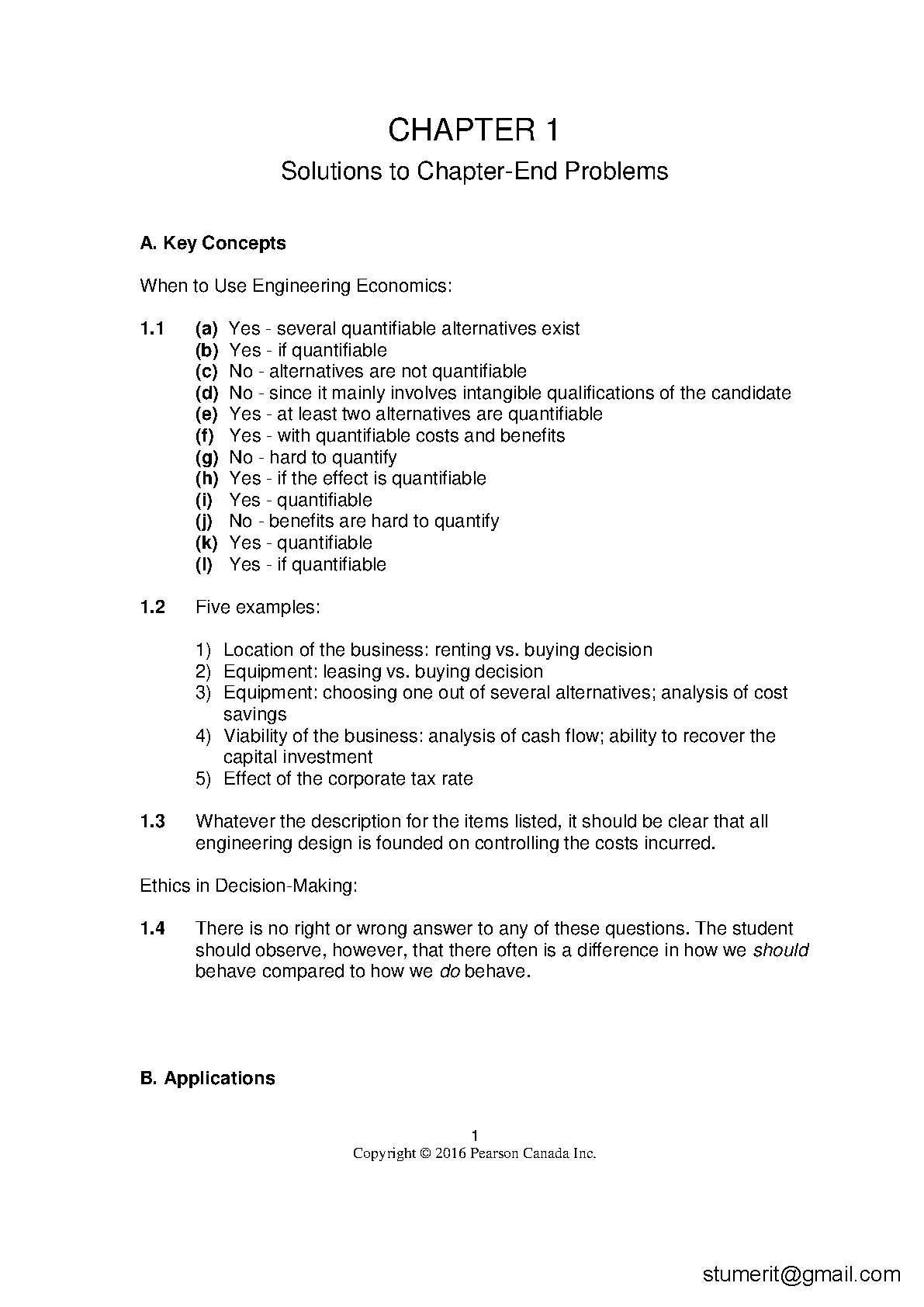 CHAPTER 1

Solutions to Chapter-End Problems

A. Key Concepts

When to Use Engineering Economics:

1.1 (a) Yes - several quantifiable alternatives exist
(b) Yes - if quantifiable
(c) No - alternatives are not quantifiable
(d) No - since it mainly involves intangible qualifications of the candidate
(e) Yes - at least two alternatives are quantifiable
(f) Yes - with quantifiable costs and benefits
(g) No - hard to quantify
(h) Yes - if the effect is quantifiable
(i) Yes - quantifiable
(j) No - benefits are hard to quantify
(k) Yes - quantifiable
(l) Yes - if quantifiable

1.2 Five examples:

1) Location of the business: renting vs. buying decision
2) Equipment: leasing vs. buying decision
3) Equipment: choosing one out of several alternatives; analysis of cost savings
4) Viability of the business: analysis of cash flow; ability to recover the capital investment
5) Effect of the corporate tax rate

1.3 Whatever the description for the items listed, it should be clear that all engineering design is founded on controlling the costs incurred.

Ethics in Decision-Making:

1.4 There is no right or wrong answer to any of these questions. The student should observe, however, that there often is a difference in how we should behave compared to how we do behave.

B. Applications

1
Copyright © 2016 Pearson Canada Inc.

stumerit@gmail.com